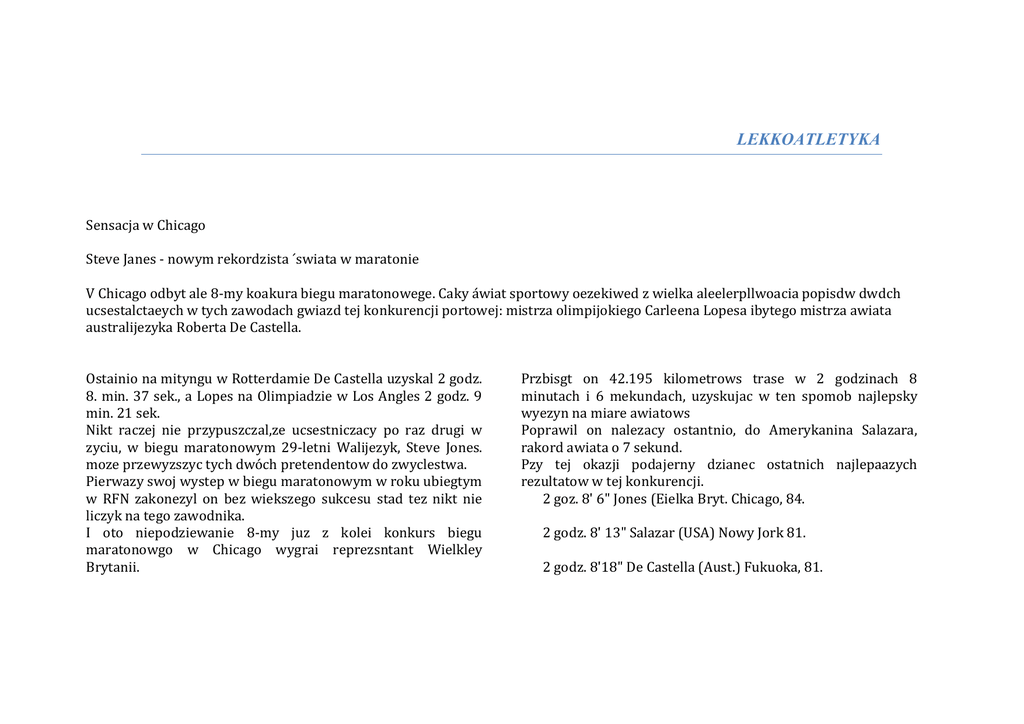 LEKKOATLETYKA

Sensacja w Chicago

Steve Janes - nowym rekordzista ´swiata w maratonie

V Chicago odbyt ale 8-my koakura biegu maratonowege. Caky áwiat sportowy oezekiwed z wielka aleelerpllwoacia popisdw dwdch ucsestalctaeych w tych zawodach gwiazd tej konkurencji portowej: mistrza olimpijokiego Carleena Lopesa ibytego mistrza awiata australijezyka Roberta De Castella.

Ostainio na mityngu w Rotterdamie De Castella uzyskal 2 godz. 8. min. 37 sek., a Lopes na Olimpiadzie w Los Angles 2 godz. 9 min. 21 sek.
Nikt raczej nie przypuszczal,ze ucsestniczacy po raz drugi w zyciu, w biegu maratonowym 29-letni Walijezyk, Steve Jones. moze przewyzszyc tych dwóch pretendentow do zwyclestwa.
Pierwazy swoj wystep w biegu maratonowym w roku ubiegtym w RFN zakonezyl on bez wiekszego sukcesu stad tez nikt nie liczyk na tego zawodnika.
I oto niepodziewanie 8-my juz z kolei konkurs biegu maratonowgo w Chicago wygrai reprezsntant Wielkley Brytanii.

Przbisgt on 42.195 kilometrows trase w 2 godzinach 8 minutach i 6 mekundach, uzyskujac w ten spomob najlepsky wyezyn na miare awiatows
Poprawil on nalezacy ostantnio, do Amerykanina Salazara, rakord awiata o 7 sekund.
Pzy tej okazji podajerny dzianec ostatnich najlepaazych rezultatow w tej konkurencji.
2 goz. 8' 6" Jones (Eielka Bryt. Chicago, 84.

2 godz. 8' 13" Salazar (USA) Nowy Jork 81.

2 godz. 8'18" De Castella (Aust.) Fukuoka, 81.